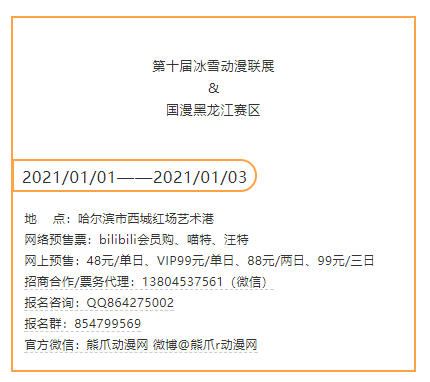 第十届冰雪动漫联展
&
国漫黑龙江赛区

2021/01/01——2021/01/03

地　点：哈尔滨市西城红场艺术港
网络预售票：bilibili会员购、喵特、汪特
网上预售：48元/单日、VIP99元/单日、88元/两日、99元/三日
招商合作/票务代理：13804537561（微信）
报名咨询：QQ864275002
报名群：854799569
官方微信：熊爪动漫网 微博@熊爪r动漫网